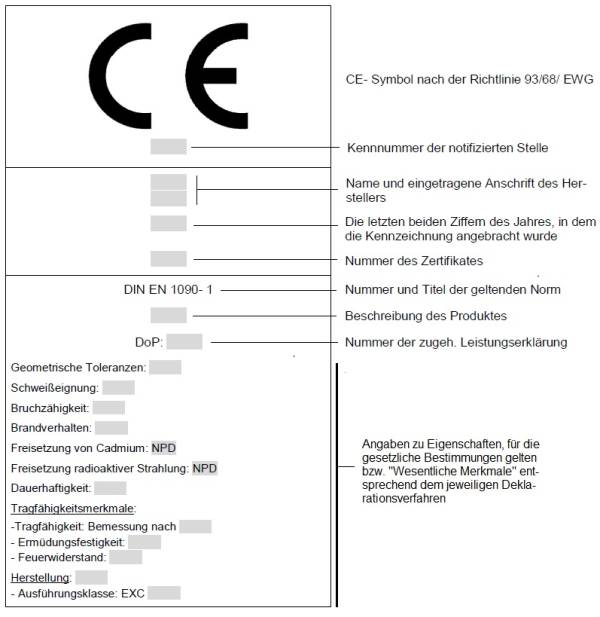 CE

CE- Symbol nach der Richtlinie 93/68/ EWG

Kennnummer der notifizierten Stelle

Name und eingetragene Anschrift des Herstellers

Die letzten beiden Ziffern des Jahres, in dem die Kennzeichnung angebracht wurde

Nummer des Zertifikates

DIN EN 1090- 1

Nummer und Titel der geltenden Norm

Beschreibung des Produktes

DoP:

Nummer der zugeh. Leistungserklärung

Geometrische Toleranzen:

Schweißeignung:

Bruchzähigkeit:

Brandverhalten:

Freisetzung von Cadmium: NPD

Freisetzung radioaktiver Strahlung: NPD

Dauerhaftigkeit:

Tragfähigkeitsmerkmale:

-Tragfähigkeit: Bemessung nach

- Ermüdungsfestigkeit:

- Feuerwiderstand:

Herstellung:

- Ausführungsklasse: EXC

Angaben zu Eigenschaften, für die gesetzliche Bestimmungen gelten bzw. "Wesentliche Merkmale" entsprechend dem jeweiligen Deklarationsverfahren